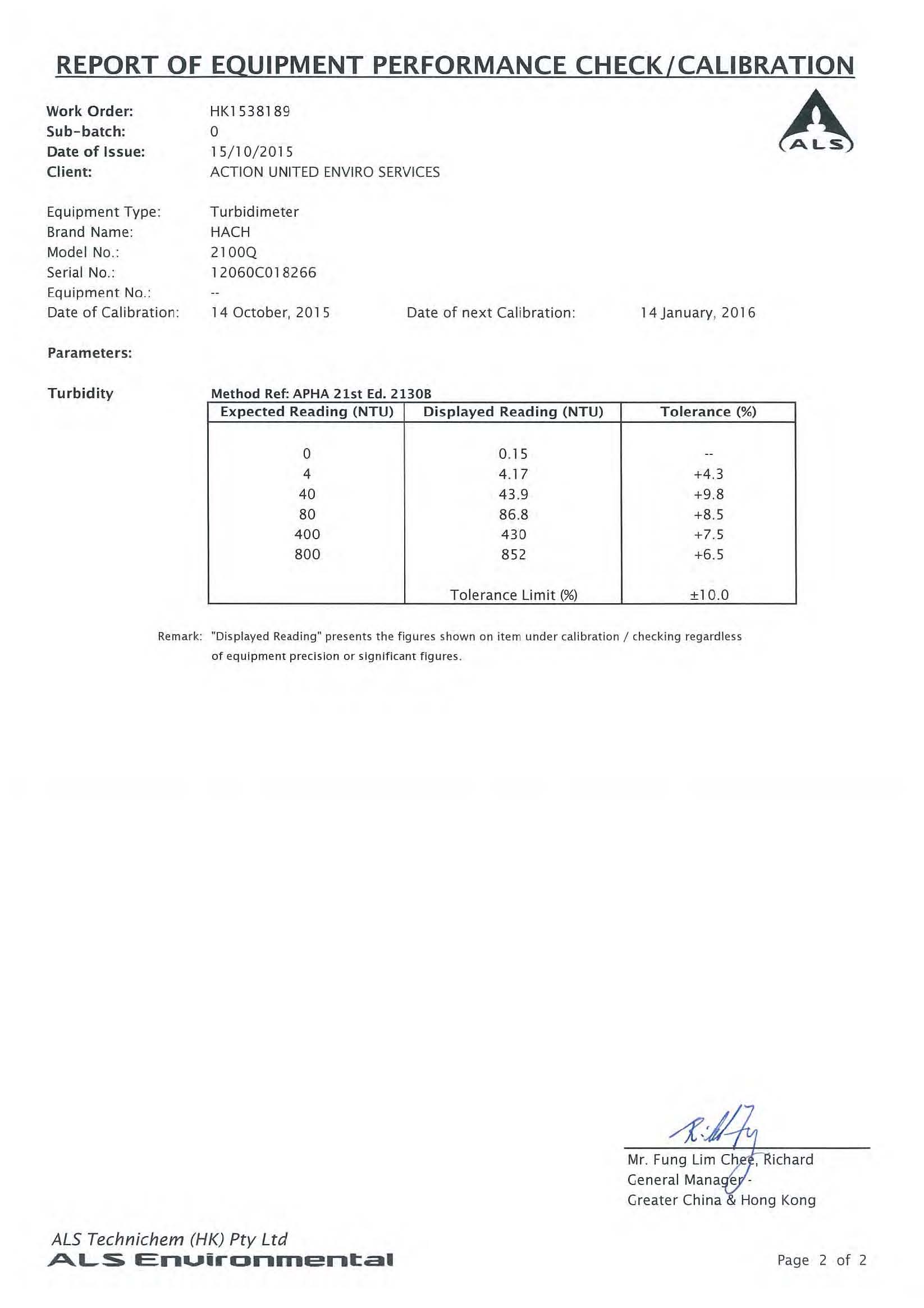 REPORT OF EQUIPMENT PERFORMANCE CHECK/CALIBRATION

ALS

Work Order: HK1538189
Sub-batch: 0
Date of Issue: 15/10/2015
Client: ACTION UNITED ENVIRO SERVICES

Equipment Type: Turbidimeter
Brand Name: HACH
Model No.: 2100Q
Serial No.: 12060C018266
Equipment No.: --
Date of Calibration: 14 October, 2015 Date of next Calibration: 14 January, 2016

Parameters:

Turbidity

Method Ref: APHA 21st Ed. 2130B

| Expected Reading (NTU) | Displayed Reading (NTU) | Tolerance (%) |
|---|---|---|
| 0 | 0.15 | -- |
| 4 | 4.17 | +4.3 |
| 40 | 43.9 | +9.8 |
| 80 | 86.8 | +8.5 |
| 400 | 430 | +7.5 |
| 800 | 852 | +6.5 |
| | Tolerance Limit (%) | ±10.0 |

Remark: "Displayed Reading" presents the figures shown on item under calibration / checking regardless of equipment precision or significant figures.

Mr. Fung Lim Chee, Richard
General Manager -
Greater China & Hong Kong

ALS Technichem (HK) Pty Ltd
ALS Environmental

Page 2 of 2